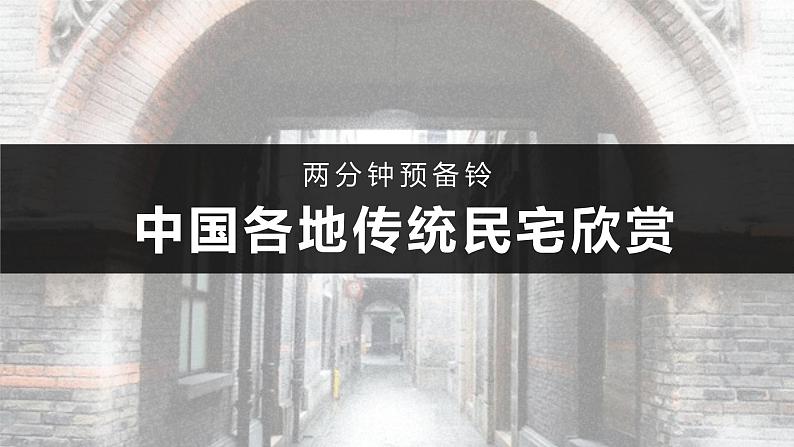 两分钟预备铃

中国各地传统民宅欣赏